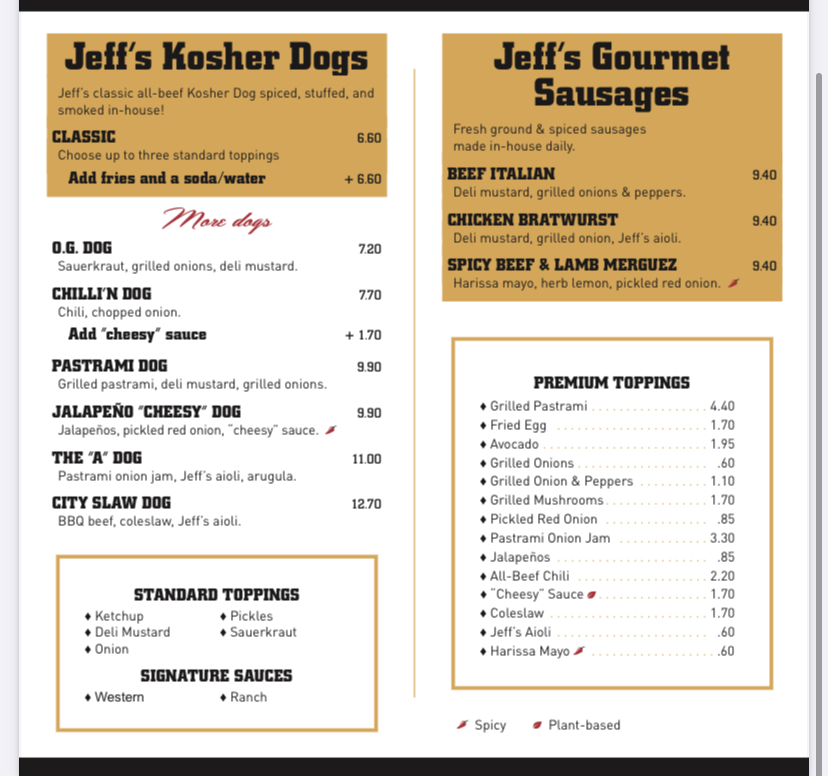 Jeff's Kosher Dogs

Jeff's classic all-beef Kosher Dog spiced, stuffed, and smoked in-house!

CLASSIC 6.60
Choose up to three standard toppings
Add fries and a soda/water + 6.60

More dogs

O.G. DOG 7.20
Sauerkraut, grilled onions, deli mustard.

CHILLI'N DOG 7.70
Chili, chopped onion.
Add "cheesy" sauce + 1.70

PASTRAMI DOG 9.90
Grilled pastrami, deli mustard, grilled onions.

JALAPEÑO "CHEESY" DOG 9.90
Jalapeños, pickled red onion, "cheesy" sauce.

THE "A" DOG 11.00
Pastrami onion jam, Jeff's aioli, arugula.

CITY SLAW DOG 12.70
BBQ beef, coleslaw, Jeff's aioli.

STANDARD TOPPINGS
♦ Ketchup
♦ Deli Mustard
♦ Onion
♦ Pickles
♦ Sauerkraut

SIGNATURE SAUCES
♦ Western
♦ Ranch

Jeff's Gourmet Sausages

Fresh ground & spiced sausages made in-house daily.

BEEF ITALIAN 9.40
Deli mustard, grilled onions & peppers.

CHICKEN BRATWURST 9.40
Deli mustard, grilled onion, Jeff's aioli.

SPICY BEEF & LAMB MERGUEZ 9.40
Harissa mayo, herb lemon, pickled red onion.

PREMIUM TOPPINGS
♦ Grilled Pastrami 4.40
♦ Fried Egg 1.70
♦ Avocado 1.95
♦ Grilled Onions .60
♦ Grilled Onion & Peppers 1.10
♦ Grilled Mushrooms 1.70
♦ Pickled Red Onion .85
♦ Pastrami Onion Jam 3.30
♦ Jalapeños .85
♦ All-Beef Chili 2.20
♦ "Cheesy" Sauce 1.70
♦ Coleslaw 1.70
♦ Jeff's Aioli .60
♦ Harissa Mayo .60

Spicy Plant-based